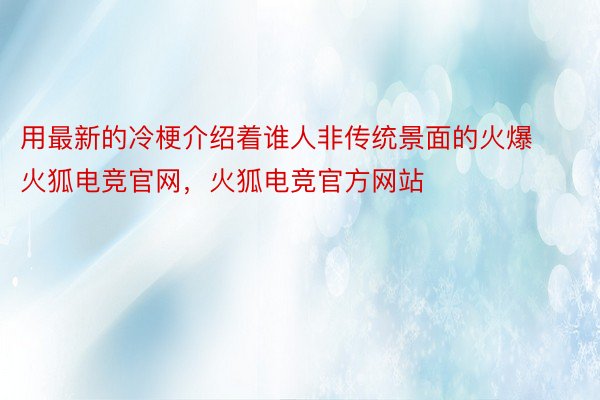 用最新的冷梗介绍着谁人非传统景面的火爆火狐电竞官网，火狐电竞官方网站